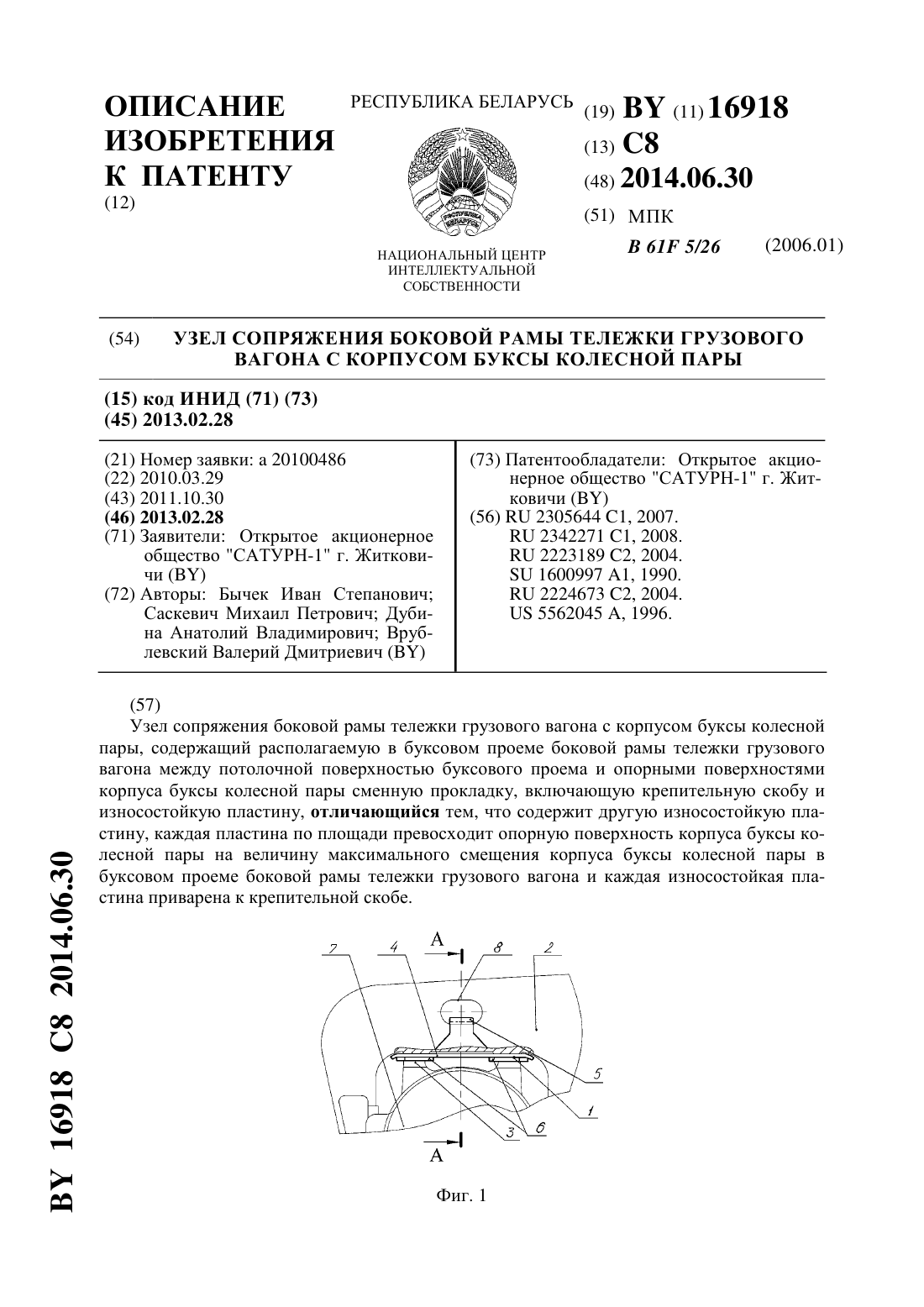 ОПИСАНИЕ ИЗОБРЕТЕНИЯ К ПАТЕНТУ
(12)

РЕСПУБЛИКА БЕЛАРУСЬ

НАЦИОНАЛЬНЫЙ ЦЕНТР ИНТЕЛЛЕКТУАЛЬНОЙ СОБСТВЕННОСТИ

(19) BY (11) 16918
(13) C8
(48) 2014.06.30
(51) МПК
B 61F 5/26 (2006.01)

(54) УЗЕЛ СОПРЯЖЕНИЯ БОКОВОЙ РАМЫ ТЕЛЕЖКИ ГРУЗОВОГО ВАГОНА С КОРПУСОМ БУКСЫ КОЛЕСНОЙ ПАРЫ

(15) код ИНИД (71) (73)
(45) 2013.02.28

(21) Номер заявки: a 20100486
(22) 2010.03.29
(43) 2011.10.30
(46) 2013.02.28
(71) Заявители: Открытое акционерное общество "САТУРН-1" г. Житковичи (BY)
(72) Авторы: Бычек Иван Степанович; Саскевич Михаил Петрович; Дубина Анатолий Владимирович; Врублевский Валерий Дмитриевич (BY)

(73) Патентообладатели: Открытое акционерное общество "САТУРН-1" г. Житковичи (BY)
(56) RU 2305644 C1, 2007.
RU 2342271 C1, 2008.
RU 2223189 C2, 2004.
SU 1600997 A1, 1990.
RU 2224673 C2, 2004.
US 5562045 A, 1996.

(57)
Узел сопряжения боковой рамы тележки грузового вагона с корпусом буксы колесной пары, содержащий располагаемую в буксовом проеме боковой рамы тележки грузового вагона между потолочной поверхностью буксового проема и опорными поверхностями корпуса буксы колесной пары сменную прокладку, включающую крепительную скобу и износостойкую пластину, отличающийся тем, что содержит другую износостойкую пластину, каждая пластина по площади превосходит опорную поверхность корпуса буксы колесной пары на величину максимального смещения корпуса буксы колесной пары в буксовом проеме боковой рамы тележки грузового вагона и каждая износостойкая пластина приварена к крепительной скобе.

7 4 A 8 2
5
1
3 6
A

Фиг. 1

BY 16918 C8 2014.06.30